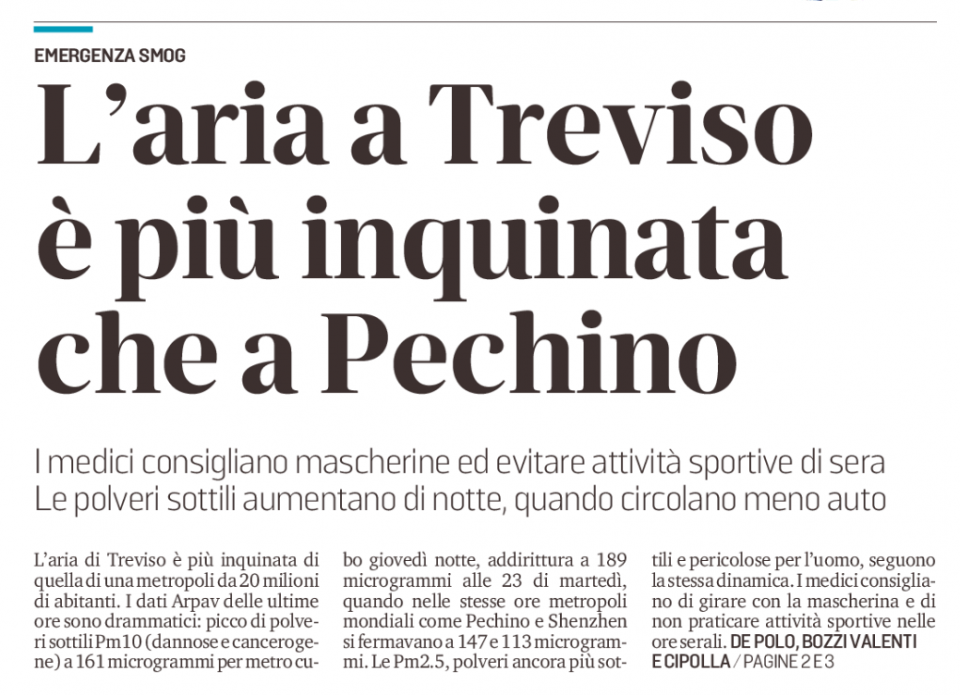 EMERGENZA SMOG

L'aria a Treviso è più inquinata che a Pechino

I medici consigliano mascherine ed evitare attività sportive di sera
Le polveri sottili aumentano di notte, quando circolano meno auto

L'aria di Treviso è più inquinata di quella di una metropoli da 20 milioni di abitanti. I dati Arpav delle ultime ore sono drammatici: picco di polveri sottili Pm10 (dannose e cancerogene) a 161 microgrammi per metro cubo giovedì notte, addirittura a 189 microgrammi alle 23 di martedì, quando nelle stesse ore metropoli mondiali come Pechino e Shenzhen si fermavano a 147 e 113 microgrammi. Le Pm2.5, polveri ancora più sottili e pericolose per l'uomo, seguono la stessa dinamica. I medici consigliano di girare con la mascherina e di non praticare attività sportive nelle ore serali. DE POLO, BOZZI VALENTI E CIPOLLA / PAGINE 2 E 3